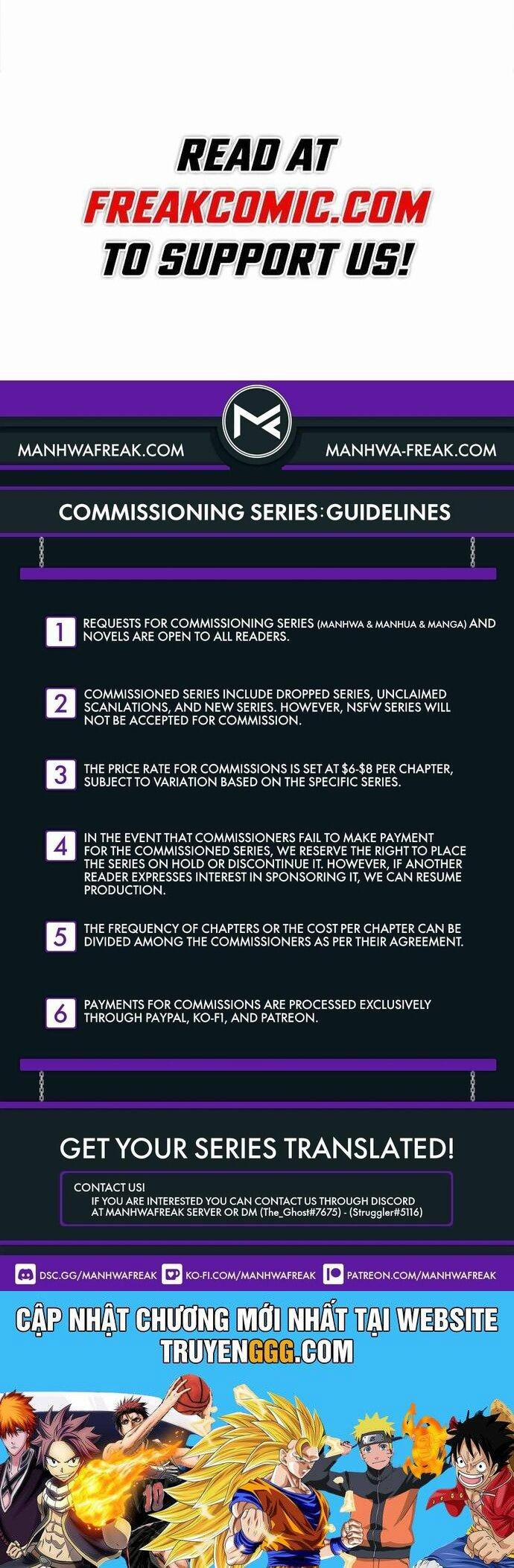 READ AT
FREAKCOMIC.COM
TO SUPPORT US!

MANHWAFREAK.COM

MANHWA-FREAK.COM

COMMISSIONING SERIES: GUIDELINES

1 REQUESTS FOR COMMISSIONING SERIES (MANHWA & MANHUA & MANGA) AND NOVELS ARE OPEN TO ALL READERS.

2 COMMISSIONED SERIES INCLUDE DROPPED SERIES, UNCLAIMED SCANLATIONS, AND NEW SERIES. HOWEVER, NSFW SERIES WILL NOT BE ACCEPTED FOR COMMISSION.

3 THE PRICE RATE FOR COMMISSIONS IS SET AT $6-$8 PER CHAPTER, SUBJECT TO VARIATION BASED ON THE SPECIFIC SERIES.

4 IN THE EVENT THAT COMMISSIONERS FAIL TO MAKE PAYMENT FOR THE COMMISSIONED SERIES, WE RESERVE THE RIGHT TO PLACE THE SERIES ON HOLD OR DISCONTINUE IT. HOWEVER, IF ANOTHER READER EXPRESSES INTEREST IN SPONSORING IT, WE CAN RESUME PRODUCTION.

5 THE FREQUENCY OF CHAPTERS OR THE COST PER CHAPTER CAN BE DIVIDED AMONG THE COMMISSIONERS AS PER THEIR AGREEMENT.

6 PAYMENTS FOR COMMISSIONS ARE PROCESSED EXCLUSIVELY THROUGH PAYPAL, KO-FI, AND PATREON.

GET YOUR SERIES TRANSLATED!

CONTACT US!
IF YOU ARE INTERESTED YOU CAN CONTACT US THROUGH DISCORD AT MANHWAFREAK SERVER OR DM (The_Ghost#7675) - (Struggler#5116)

DSC.GG/MANHWAFREAK KO-FI.COM/MANHWAFREAK PATREON.COM/MANHWAFREAK

CẬP NHẬT CHƯƠNG MỚI NHẤT TẠI WEBSITE
TRUYENGGG.COM